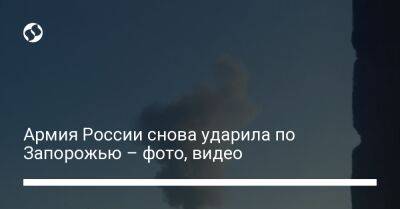 Армия России снова ударила по Запорожью – фото, видео